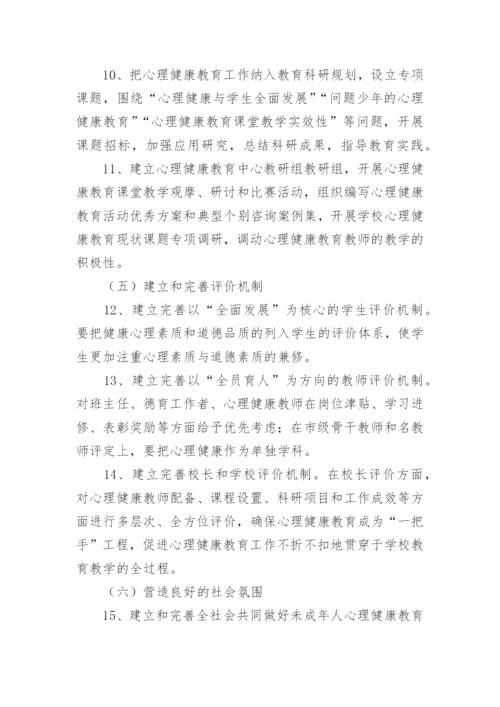 10、把心理健康教育工作纳入教育科研规划，设立专项课题，围绕“心理健康与学生全面发展”“问题少年的心理健康教育”“心理健康教育课堂教学实效性”等问题，开展课题招标，加强应用研究，总结科研成果，指导教育实践。

11、建立心理健康教育中心教研组教研组，开展心理健康教育课堂教学观摩、研讨和比赛活动，组织编写心理健康教育活动优秀方案和典型个别咨询案例集，开展学校心理健康教育现状课题专项调研，调动心理健康教育教师的教学的积极性。

（五）建立和完善评价机制

12、建立完善以“全面发展”为核心的学生评价机制。要把健康心理素质和道德品质的列入学生的评价体系，使学生更加注重心理素质与道德素质的兼修。

13、建立完善以“全员育人”为方向的教师评价机制。对班主任、德育工作者、心理健康教师在岗位津贴、学习进修、表彰奖励等方面给予优先考虑；在市级骨干教师和名教师评定上，要把心理健康作为单独学科。

14、建立完善校长和学校评价机制。在校长评价方面，对心理健康教师配备、课程设置、科研项目和工作成效等方面进行多层次、全方位评价，确保心理健康教育成为“一把手”工程，促进心理健康教育工作不折不扣地贯穿于学校教育教学的全过程。

（六）营造良好的社会氛围

15、建立和完善全社会共同做好未成年人心理健康教育